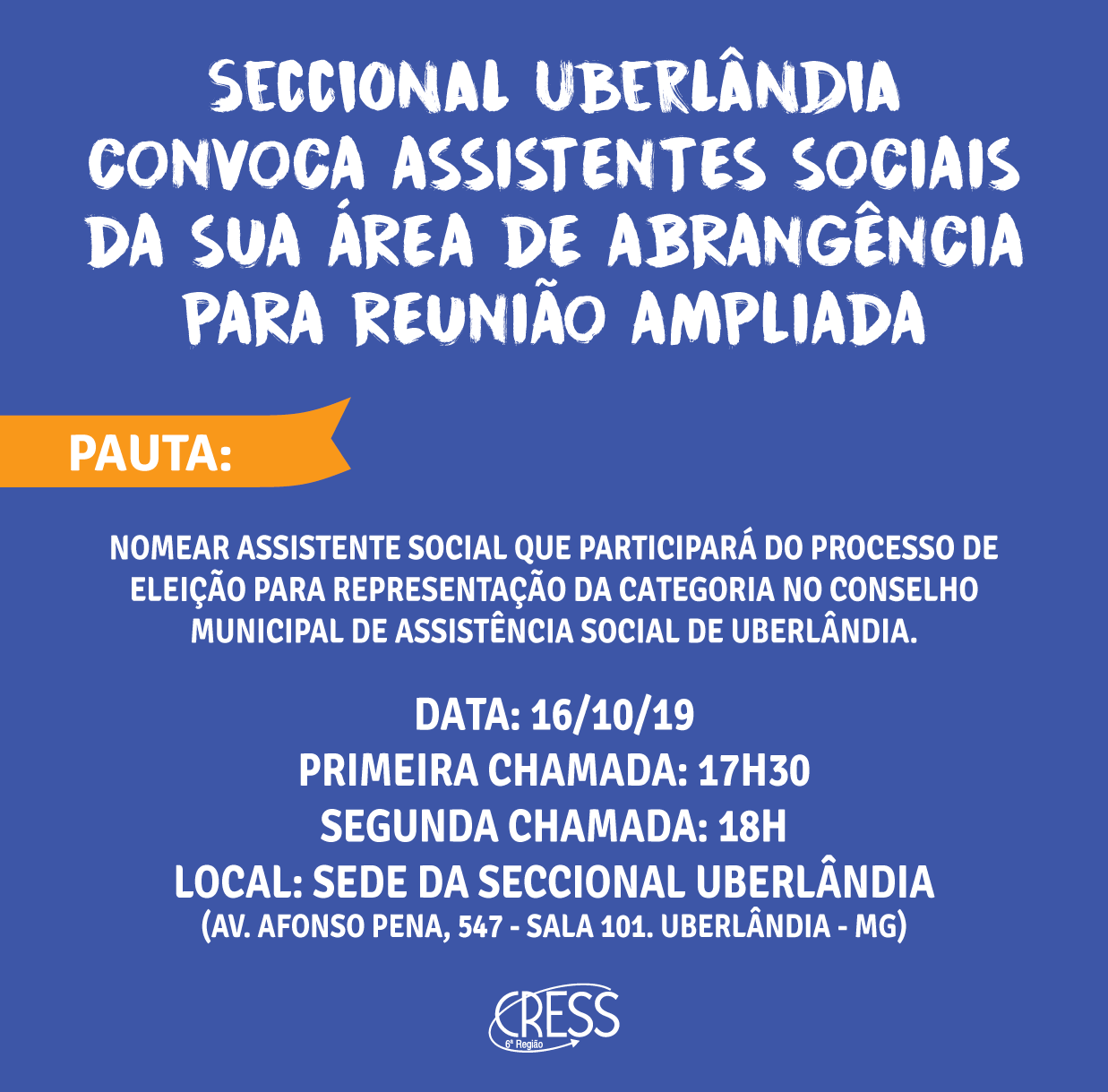 SECCIONAL UBERLÂNDIA CONVOCA ASSISTENTES SOCIAIS DA SUA ÁREA DE ABRANGÊNCIA PARA REUNIÃO AMPLIADA

PAUTA:

NOMEAR ASSISTENTE SOCIAL QUE PARTICIPARÁ DO PROCESSO DE ELEIÇÃO PARA REPRESENTAÇÃO DA CATEGORIA NO CONSELHO MUNICIPAL DE ASSISTÊNCIA SOCIAL DE UBERLÂNDIA.

DATA: 16/10/19
PRIMEIRA CHAMADA: 17H30
SEGUNDA CHAMADA: 18H
LOCAL: SEDE DA SECCIONAL UBERLÂNDIA
(AV. AFONSO PENA, 547 - SALA 101. UBERLÂNDIA - MG)

CRESS
6ª Região